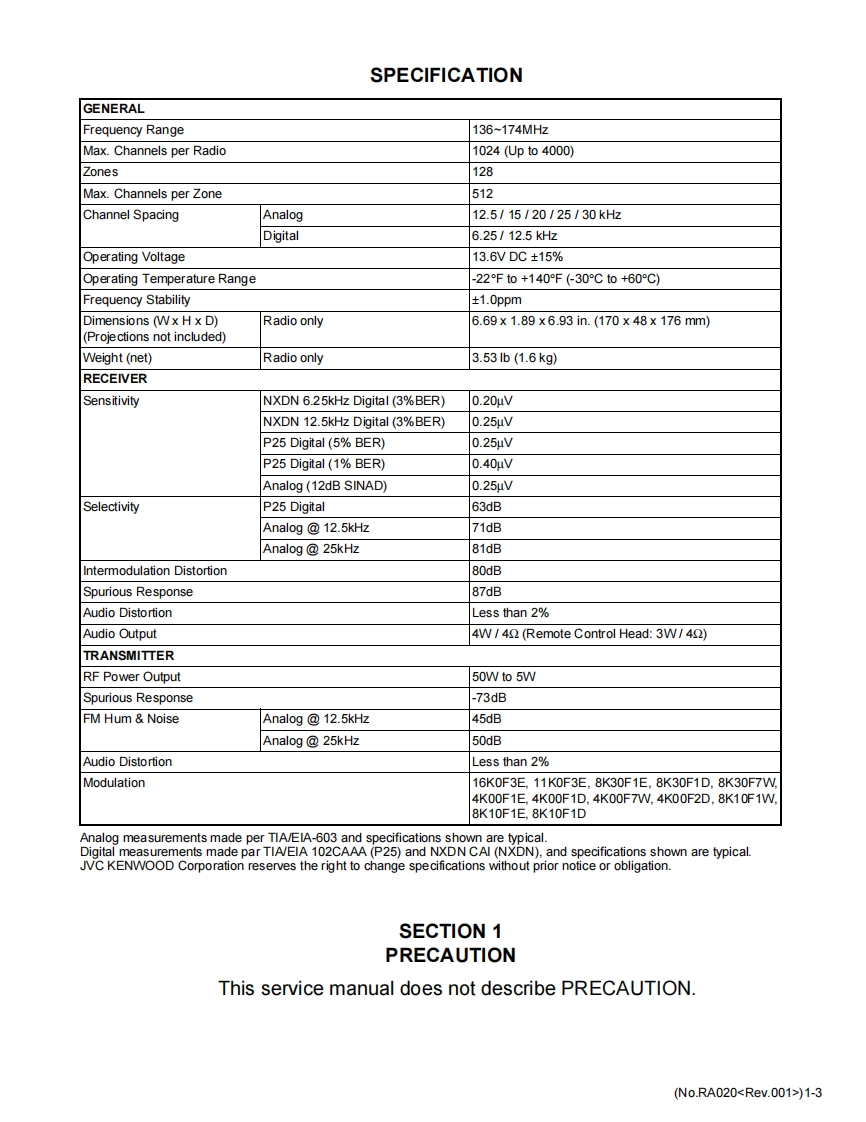 SPECIFICATION

| GENERAL | | |
|---|---|---|
| Frequency Range | | 136~174MHz |
| Max. Channels per Radio | | 1024 (Up to 4000) |
| Zones | | 128 |
| Max. Channels per Zone | | 512 |
| Channel Spacing | Analog | 12.5 / 15 / 20 / 25 / 30 kHz |
| | Digital | 6.25 / 12.5 kHz |
| Operating Voltage | | 13.6V DC ±15% |
| Operating Temperature Range | | -22°F to +140°F (-30°C to +60°C) |
| Frequency Stability | | ±1.0ppm |
| Dimensions (W x H x D) (Projections not included) | Radio only | 6.69 x 1.89 x 6.93 in. (170 x 48 x 176 mm) |
| Weight (net) | Radio only | 3.53 lb (1.6 kg) |
| RECEIVER | | |
| Sensitivity | NXDN 6.25kHz Digital (3%BER) | 0.20μV |
| | NXDN 12.5kHz Digital (3%BER) | 0.25μV |
| | P25 Digital (5% BER) | 0.25μV |
| | P25 Digital (1% BER) | 0.40μV |
| | Analog (12dB SINAD) | 0.25μV |
| Selectivity | P25 Digital | 63dB |
| | Analog @ 12.5kHz | 71dB |
| | Analog @ 25kHz | 81dB |
| Intermodulation Distortion | | 80dB |
| Spurious Response | | 87dB |
| Audio Distortion | | Less than 2% |
| Audio Output | | 4W / 4Ω (Remote Control Head: 3W / 4Ω) |
| TRANSMITTER | | |
| RF Power Output | | 50W to 5W |
| Spurious Response | | -73dB |
| FM Hum & Noise | Analog @ 12.5kHz | 45dB |
| | Analog @ 25kHz | 50dB |
| Audio Distortion | | Less than 2% |
| Modulation | | 16K0F3E, 11K0F3E, 8K30F1E, 8K30F1D, 8K30F7W, 4K00F1E, 4K00F1D, 4K00F7W, 4K00F2D, 8K10F1W, 8K10F1E, 8K10F1D |

Analog measurements made per TIA/EIA-603 and specifications shown are typical.
Digital measurements made par TIA/EIA 102CAAA (P25) and NXDN CAI (NXDN), and specifications shown are typical.
JVC KENWOOD Corporation reserves the right to change specifications without prior notice or obligation.

SECTION 1
PRECAUTION

This service manual does not describe PRECAUTION.

(No.RA020<Rev.001>)1-3